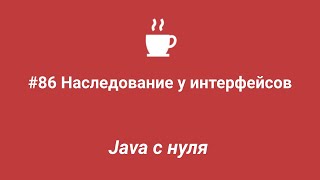 #86 Наследование у интерфейсов

Java с нуля